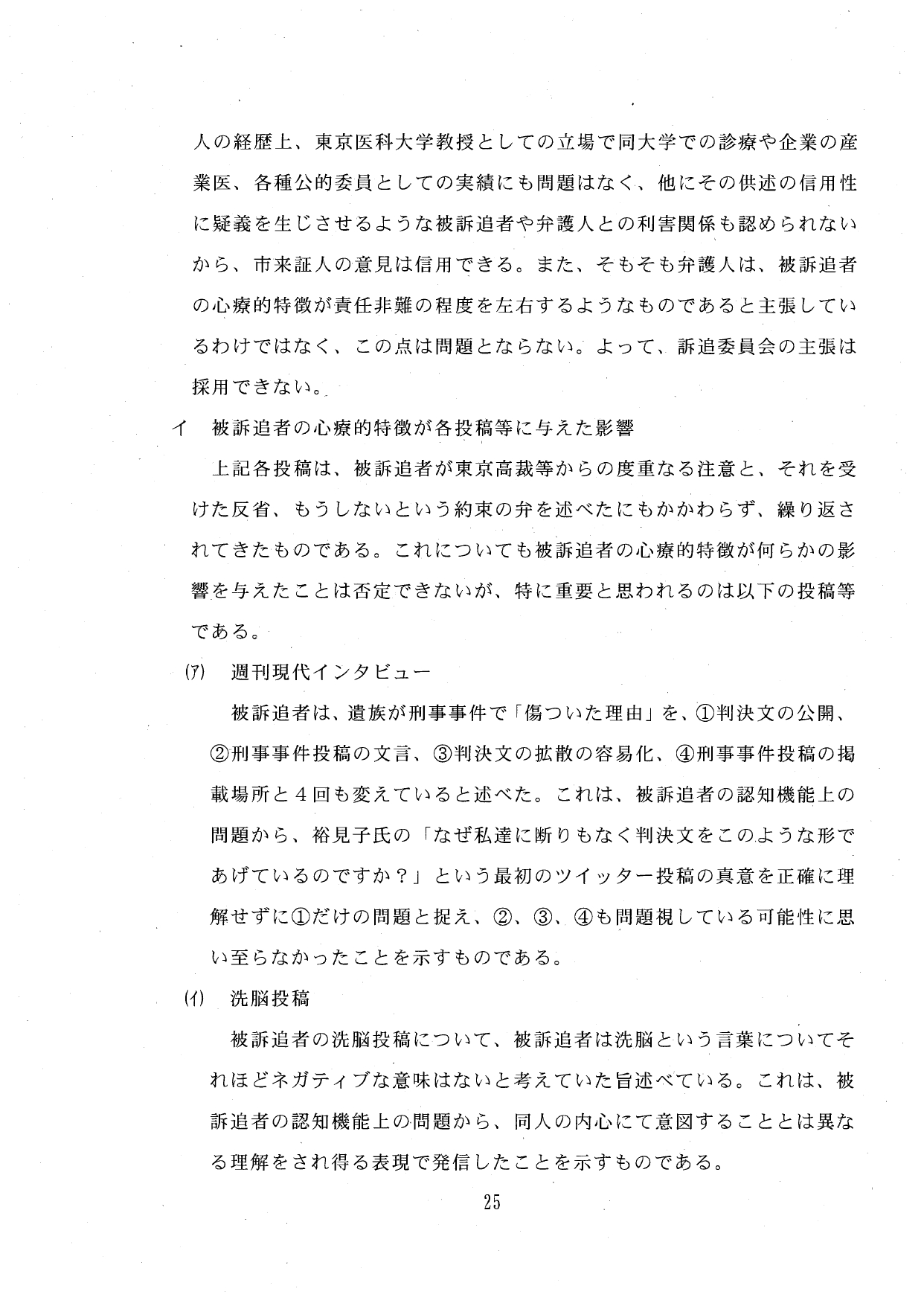 人の経歴上、東京医科大学教授としての立場で同大学での診療や企業の産業医、各種公的委員としての実績にも問題はなく、他にその供述の信用性に疑義を生じさせるような被訴追者や弁護人との利害関係も認められないから、市来証人の意見は信用できる。また、そもそも弁護人は、被訴追者の心療的特徴が責任非難の程度を左右するようなものであると主張しているわけではなく、この点は問題とならない。よって、訴追委員会の主張は採用できない。

イ　被訴追者の心療的特徴が各投稿等に与えた影響

上記各投稿は、被訴追者が東京高裁等からの度重なる注意と、それを受けた反省、もうしないという約束の弁を述べたにもかかわらず、繰り返されてきたものである。これについても被訴追者の心療的特徴が何らかの影響を与えたことは否定できないが、特に重要と思われるのは以下の投稿等である。

(ｱ)　週刊現代インタビュー

被訴追者は、遺族が刑事事件で「傷ついた理由」を、①判決文の公開、②刑事事件投稿の文言、③判決文の拡散の容易化、④刑事事件投稿の掲載場所と４回も変えていると述べた。これは、被訴追者の認知機能上の問題から、裕見子氏の「なぜ私達に断りもなく判決文をこのような形であげているのですか？」という最初のツイッター投稿の真意を正確に理解せずに①だけの問題と捉え、②、③、④も問題視している可能性に思い至らなかったことを示すものである。

(ｲ)　洗脳投稿

被訴追者の洗脳投稿について、被訴追者は洗脳という言葉についてそれほどネガティブな意味はないと考えていた旨述べている。これは、被訴追者の認知機能上の問題から、同人の内心にて意図することとは異なる理解をされ得る表現で発信したことを示すものである。

25